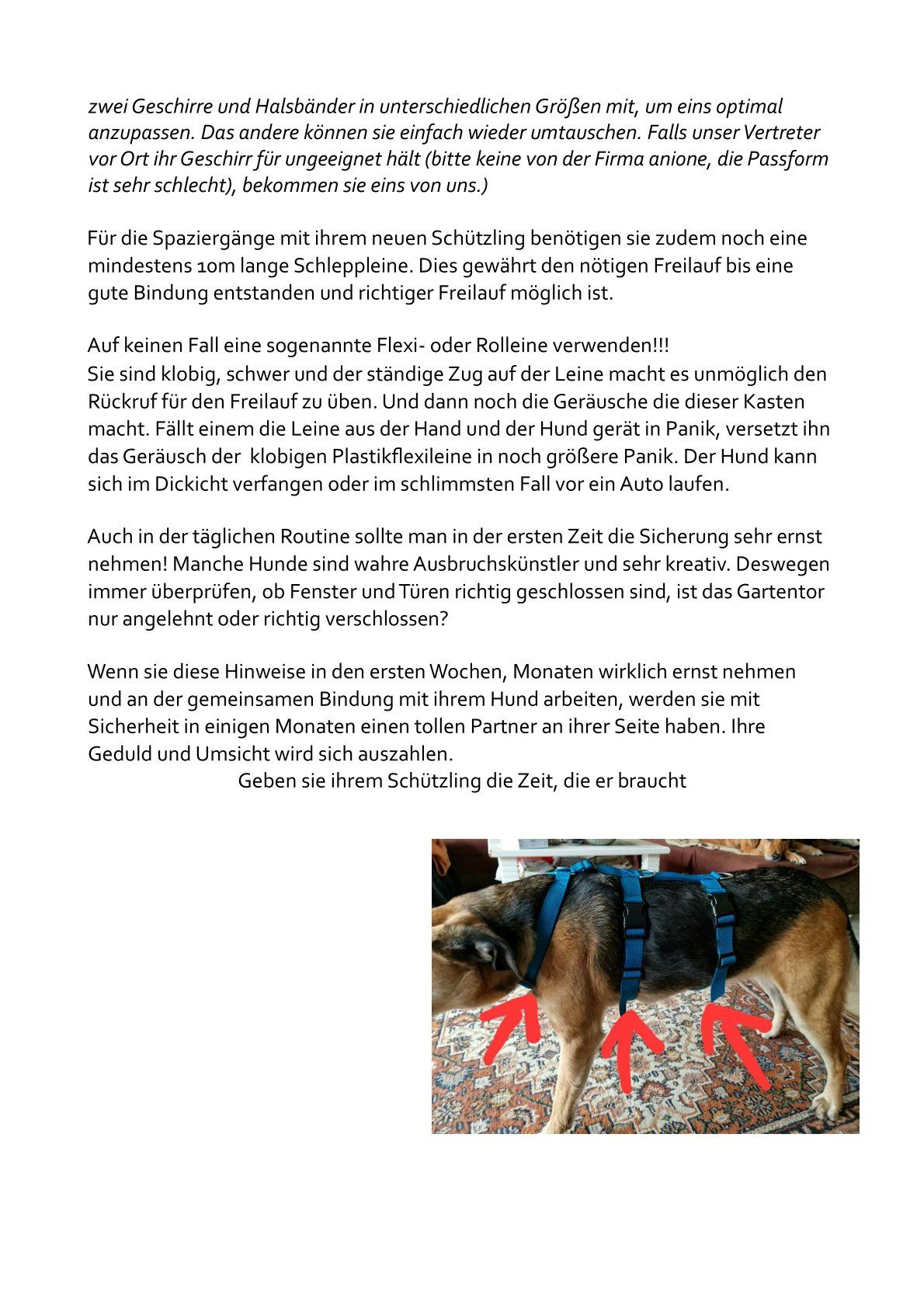 zwei Geschirre und Halsbänder in unterschiedlichen Größen mit, um eins optimal anzupassen. Das andere können sie einfach wieder umtauschen. Falls unser Vertreter vor Ort ihr Geschirr für ungeeignet hält (bitte keine von der Firma anione, die Passform ist sehr schlecht), bekommen sie eins von uns.)

Für die Spaziergänge mit ihrem neuen Schützling benötigen sie zudem noch eine mindestens 10m lange Schleppleine. Dies gewährt den nötigen Freilauf bis eine gute Bindung entstanden und richtiger Freilauf möglich ist.

Auf keinen Fall eine sogenannte Flexi- oder Rolleine verwenden!!!
Sie sind klobig, schwer und der ständige Zug auf der Leine macht es unmöglich den Rückruf für den Freilauf zu üben. Und dann noch die Geräusche die dieser Kasten macht. Fällt einem die Leine aus der Hand und der Hund gerät in Panik, versetzt ihn das Geräusch der klobigen Plastikflexileine in noch größere Panik. Der Hund kann sich im Dickicht verfangen oder im schlimmsten Fall vor ein Auto laufen.

Auch in der täglichen Routine sollte man in der ersten Zeit die Sicherung sehr ernst nehmen! Manche Hunde sind wahre Ausbruchskünstler und sehr kreativ. Deswegen immer überprüfen, ob Fenster und Türen richtig geschlossen sind, ist das Gartentor nur angelehnt oder richtig verschlossen?

Wenn sie diese Hinweise in den ersten Wochen, Monaten wirklich ernst nehmen und an der gemeinsamen Bindung mit ihrem Hund arbeiten, werden sie mit Sicherheit in einigen Monaten einen tollen Partner an ihrer Seite haben. Ihre Geduld und Umsicht wird sich auszahlen.
Geben sie ihrem Schützling die Zeit, die er braucht